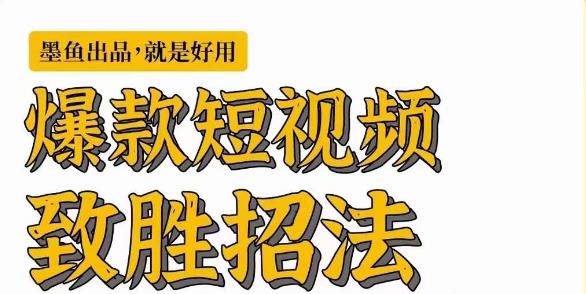 墨鱼出品，就是好用

爆款短视频

致胜招法